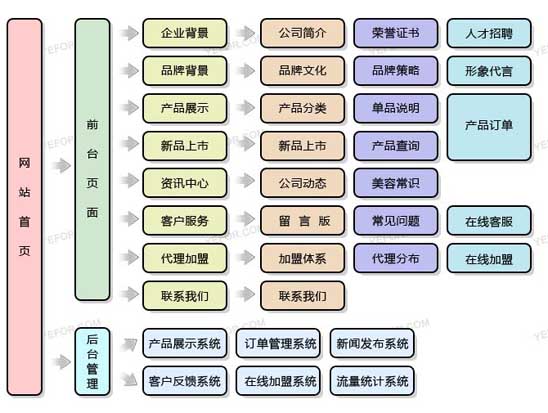 网站首页

前台页面

企业背景
公司简介
荣誉证书
人才招聘

品牌背景
品牌文化
品牌策略
形象代言

产品展示
产品分类
单品说明
产品订单

新品上市
新品上市
产品查询

资讯中心
公司动态
美容常识

客户服务
留 言 版
常见问题
在线客服

代理加盟
加盟体系
代理分布
在线加盟

联系我们
联系我们

后台管理

产品展示系统
订单管理系统
新闻发布系统

客户反馈系统
在线加盟系统
流量统计系统

YEFOR.COM